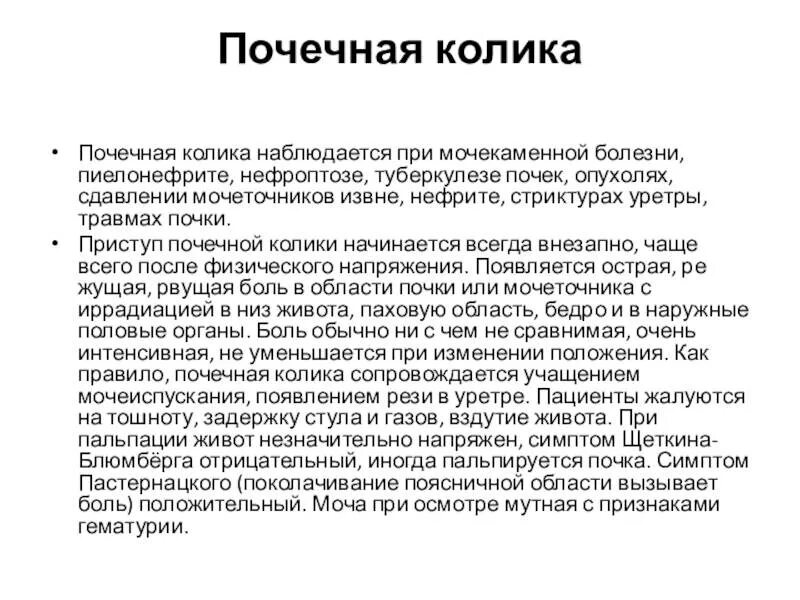 Почечная колика

• Почечная колика наблюдается при мочекаменной болезни, пиелонефрите, нефроптозе, туберкулезе почек, опухолях, сдавлении мочеточников извне, нефрите, стриктурах уретры, травмах почки.
• Приступ почечной колики начинается всегда внезапно, чаще всего после физического напряжения. Появляется острая, ре жущая, рвущая боль в области почки или мочеточника с иррадиацией в низ живота, паховую область, бедро и в наружные половые органы. Боль обычно ни с чем не сравнимая, очень интенсивная, не уменьшается при изменении положения. Как правило, почечная колика сопровождается учащением мочеиспускания, появлением рези в уретре. Пациенты жалуются на тошноту, задержку стула и газов, вздутие живота. При пальпации живот незначительно напряжен, симптом Щеткина-Блюмбёрга отрицательный, иногда пальпируется почка. Симптом Пастернацкого (поколачивание поясничной области вызывает боль) положительный. Моча при осмотре мутная с признаками гематурии.